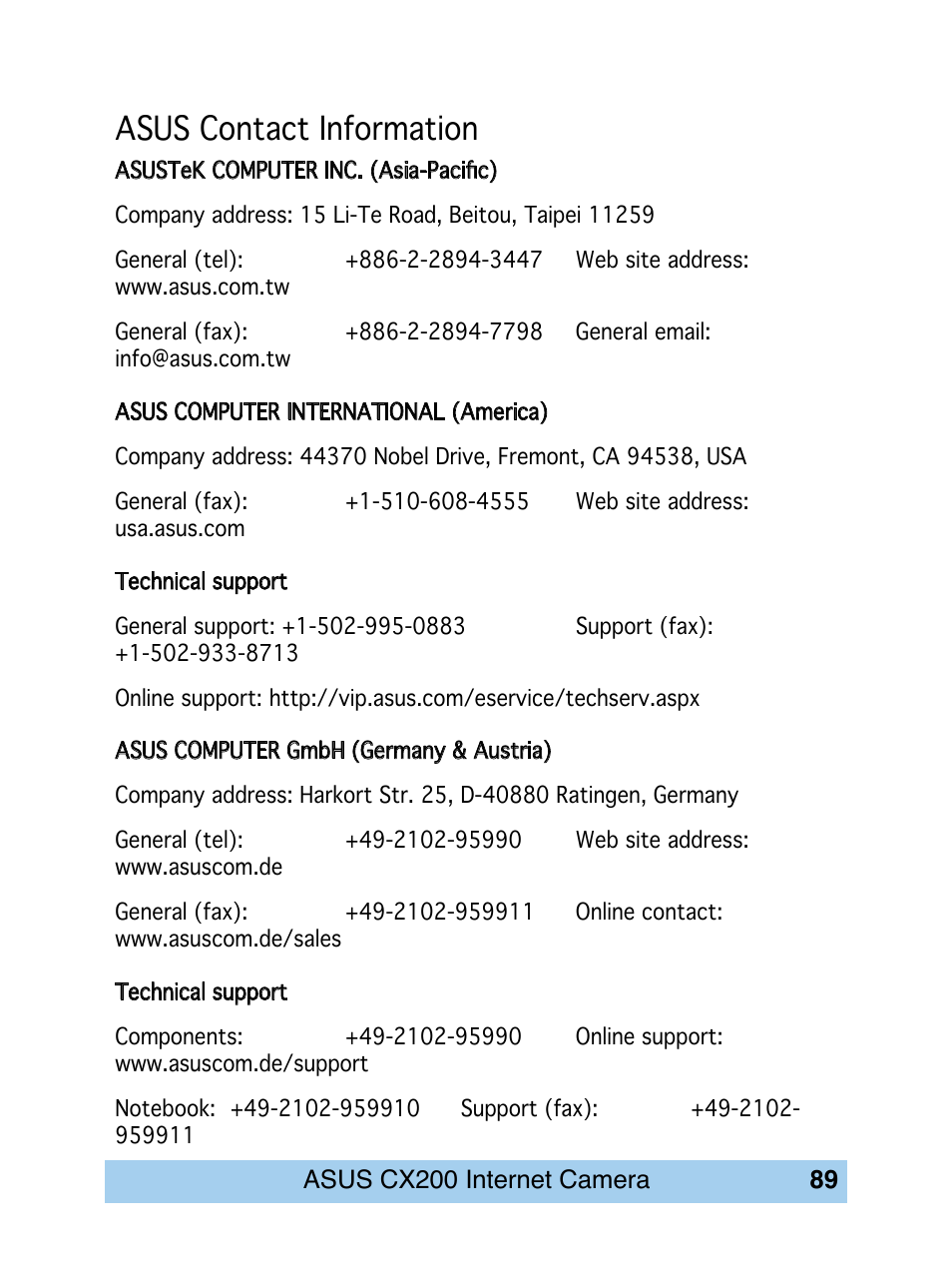 ASUS Contact Information

ASUSTeK COMPUTER INC. (Asia-Pacific)

Company address: 15 Li-Te Road, Beitou, Taipei 11259

General (tel): +886-2-2894-3447 Web site address: www.asus.com.tw

General (fax): +886-2-2894-7798 General email: info@asus.com.tw

ASUS COMPUTER INTERNATIONAL (America)

Company address: 44370 Nobel Drive, Fremont, CA 94538, USA

General (fax): +1-510-608-4555 Web site address: usa.asus.com

Technical support

General support: +1-502-995-0883 Support (fax): +1-502-933-8713

Online support: http://vip.asus.com/eservice/techserv.aspx

ASUS COMPUTER GmbH (Germany & Austria)

Company address: Harkort Str. 25, D-40880 Ratingen, Germany

General (tel): +49-2102-95990 Web site address: www.asuscom.de

General (fax): +49-2102-959911 Online contact: www.asuscom.de/sales

Technical support

Components: +49-2102-95990 Online support: www.asuscom.de/support

Notebook: +49-2102-959910 Support (fax): +49-2102-959911

ASUS CX200 Internet Camera 89